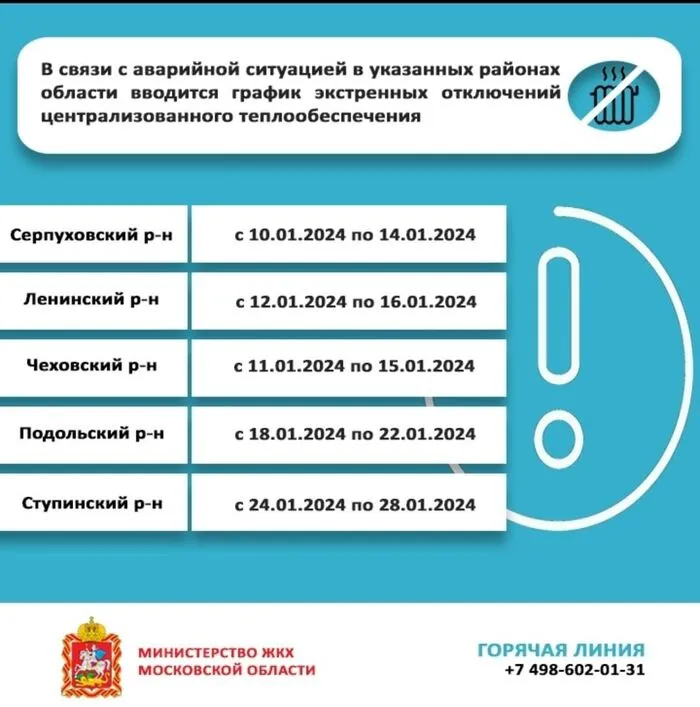 В связи с аварийной ситуацией в указанных районах области вводится график экстренных отключений централизованного теплообеспечения

| Серпуховский р-н | с 10.01.2024 по 14.01.2024 |
|---|---|
| Ленинский р-н | с 12.01.2024 по 16.01.2024 |
| Чеховский р-н | с 11.01.2024 по 15.01.2024 |
| Подольский р-н | с 18.01.2024 по 22.01.2024 |
| Ступинский р-н | с 24.01.2024 по 28.01.2024 |

МИНИСТЕРСТВО ЖКХ МОСКОВСКОЙ ОБЛАСТИ

ГОРЯЧАЯ ЛИНИЯ
+7 498-602-01-31